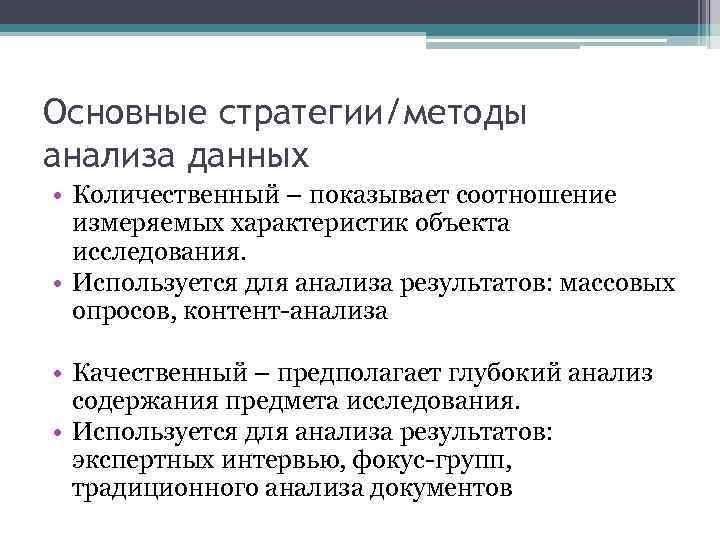 Основные стратегии/методы анализа данных

• Количественный – показывает соотношение измеряемых характеристик объекта исследования.
• Используется для анализа результатов: массовых опросов, контент-анализа

• Качественный – предполагает глубокий анализ содержания предмета исследования.
• Используется для анализа результатов: экспертных интервью, фокус-групп, традиционного анализа документов